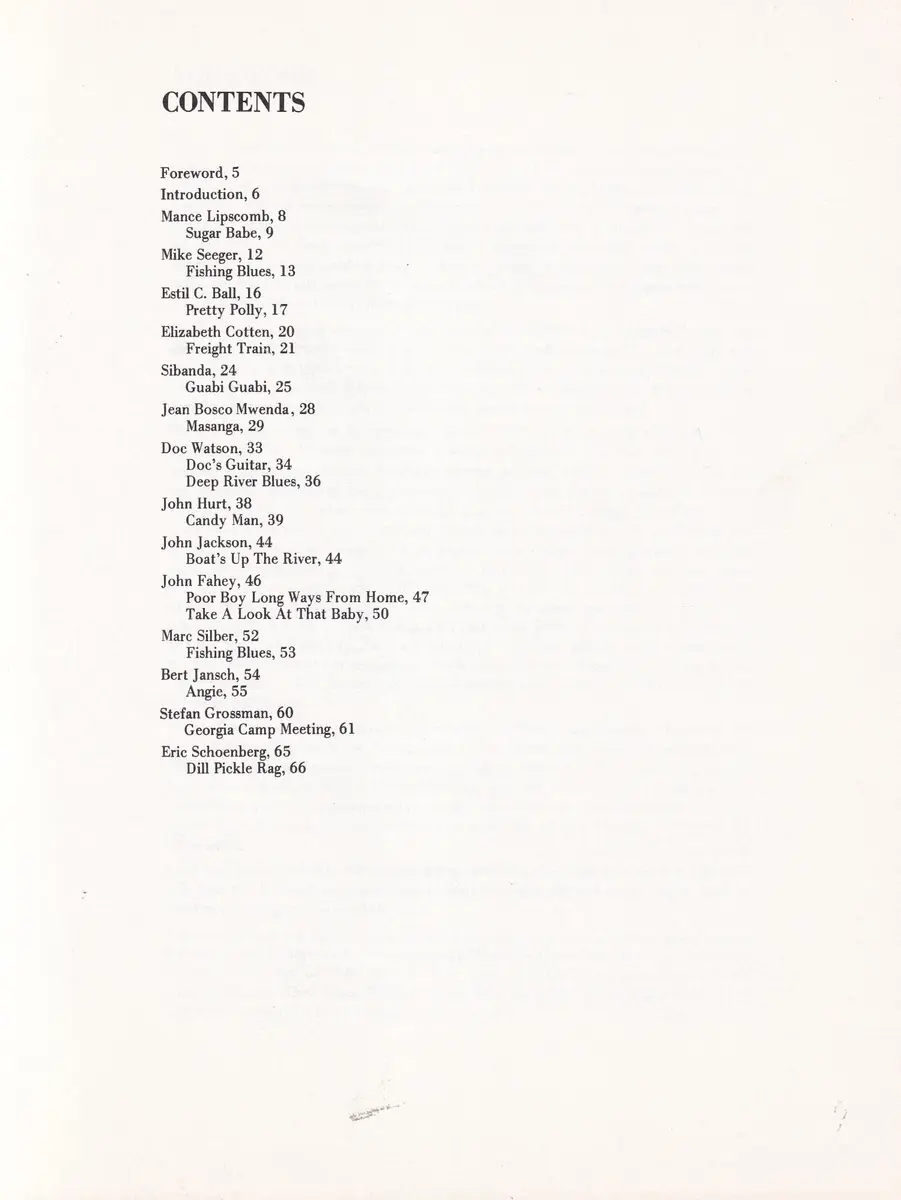 CONTENTS

Foreword, 5
Introduction, 6
Mance Lipscomb, 8
Sugar Babe, 9
Mike Seeger, 12
Fishing Blues, 13
Estil C. Ball, 16
Pretty Polly, 17
Elizabeth Cotten, 20
Freight Train, 21
Sibanda, 24
Guabi Guabi, 25
Jean Bosco Mwenda, 28
Masanga, 29
Doc Watson, 33
Doc's Guitar, 34
Deep River Blues, 36
John Hurt, 38
Candy Man, 39
John Jackson, 44
Boat's Up The River, 44
John Fahey, 46
Poor Boy Long Ways From Home, 47
Take A Look At That Baby, 50
Marc Silber, 52
Fishing Blues, 53
Bert Jansch, 54
Angie, 55
Stefan Grossman, 60
Georgia Camp Meeting, 61
Eric Schoenberg, 65
Dill Pickle Rag, 66